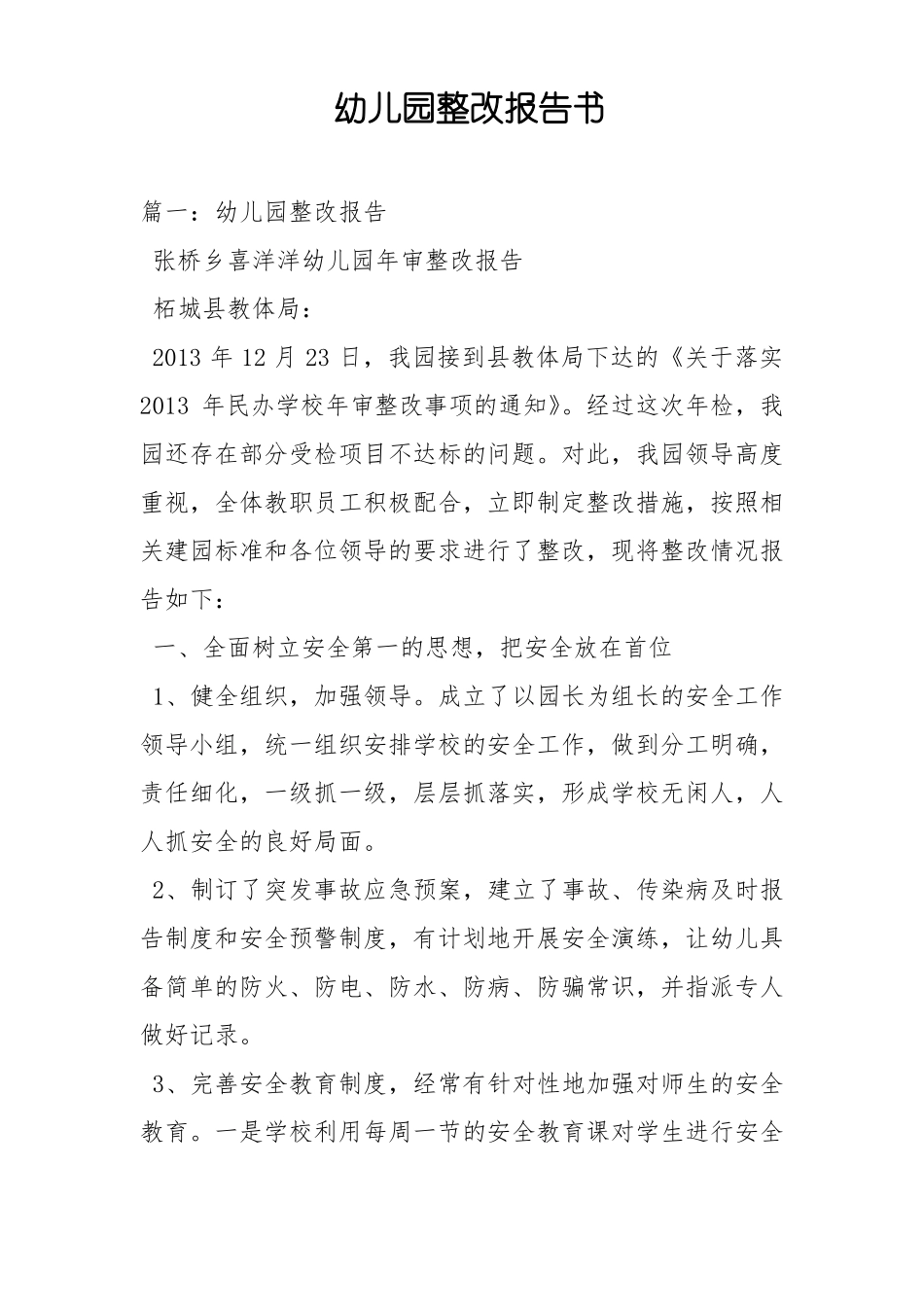 幼儿园整改报告书

篇一：幼儿园整改报告

张桥乡喜洋洋幼儿园年审整改报告

柘城县教体局：

2013 年 12 月 23 日，我园接到县教体局下达的《关于落实 2013 年民办学校年审整改事项的通知》。经过这次年检，我园还存在部分受检项目不达标的问题。对此，我园领导高度重视，全体教职员工积极配合，立即制定整改措施，按照相关建园标准和各位领导的要求进行了整改，现将整改情况报告如下：

一、全面树立安全第一的思想，把安全放在首位

1、健全组织，加强领导。成立了以园长为组长的安全工作领导小组，统一组织安排学校的安全工作，做到分工明确，责任细化，一级抓一级，层层抓落实，形成学校无闲人，人人抓安全的良好局面。

2、制订了突发事故应急预案，建立了事故、传染病及时报告制度和安全预警制度，有计划地开展安全演练，让幼儿具备简单的防火、防电、防水、防病、防骗常识，并指派专人做好记录。

3、完善安全教育制度，经常有针对性地加强对师生的安全教育。一是学校利用每周一节的安全教育课对学生进行安全